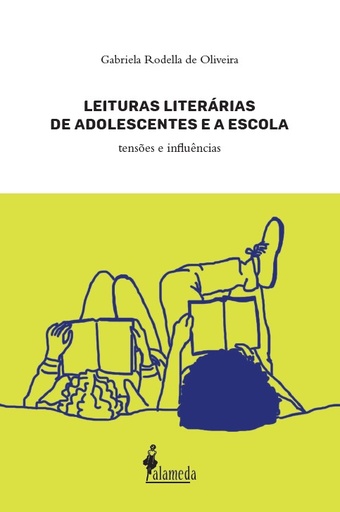 Gabriela Rodella de Oliveira

LEITURAS LITERÁRIAS
DE ADOLESCENTES E A ESCOLA

tensões e influências

alameda